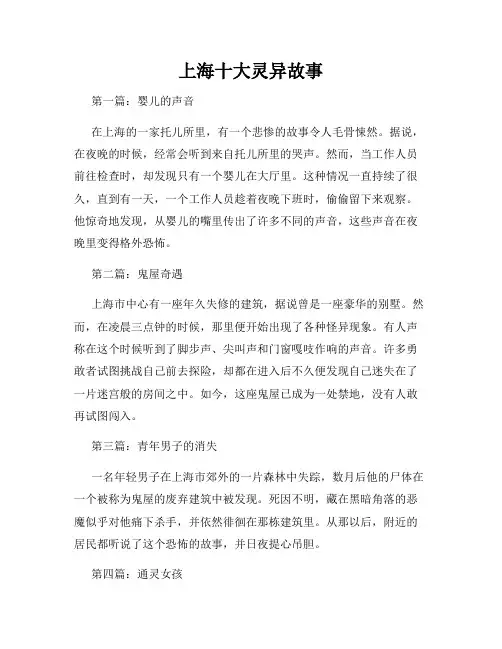 上海十大灵异故事

第一篇：婴儿的声音

在上海的一家托儿所里，有一个悲惨的故事令人毛骨悚然。据说，在夜晚的时候，经常会听到来自托儿所里的哭声。然而，当工作人员前往检查时，却发现只有一个婴儿在大厅里。这种情况一直持续了很久，直到有一天，一个工作人员趁着夜晚下班时，偷偷留下来观察。他惊奇地发现，从婴儿的嘴里传出了许多不同的声音，这些声音在夜晚里变得格外恐怖。

第二篇：鬼屋奇遇

上海市中心有一座年久失修的建筑，据说曾是一座豪华的别墅。然而，在凌晨三点钟的时候，那里便开始出现了各种怪异现象。有人声称在这个时候听到了脚步声、尖叫声和门窗嘎吱作响的声音。许多勇敢者试图挑战自己前去探险，却都在进入后不久便发现自己迷失在了一片迷宫般的房间之中。如今，这座鬼屋已成为一处禁地，没有人敢再试图闯入。

第三篇：青年男子的消失

一名年轻男子在上海市郊外的一片森林中失踪，数月后他的尸体在一个被称为鬼屋的废弃建筑中被发现。死因不明，藏在黑暗角落的恶魔似乎对他痛下杀手，并依然徘徊在那栋建筑里。从那以后，附近的居民都听说了这个恐怖的故事，并日夜提心吊胆。

第四篇：通灵女孩